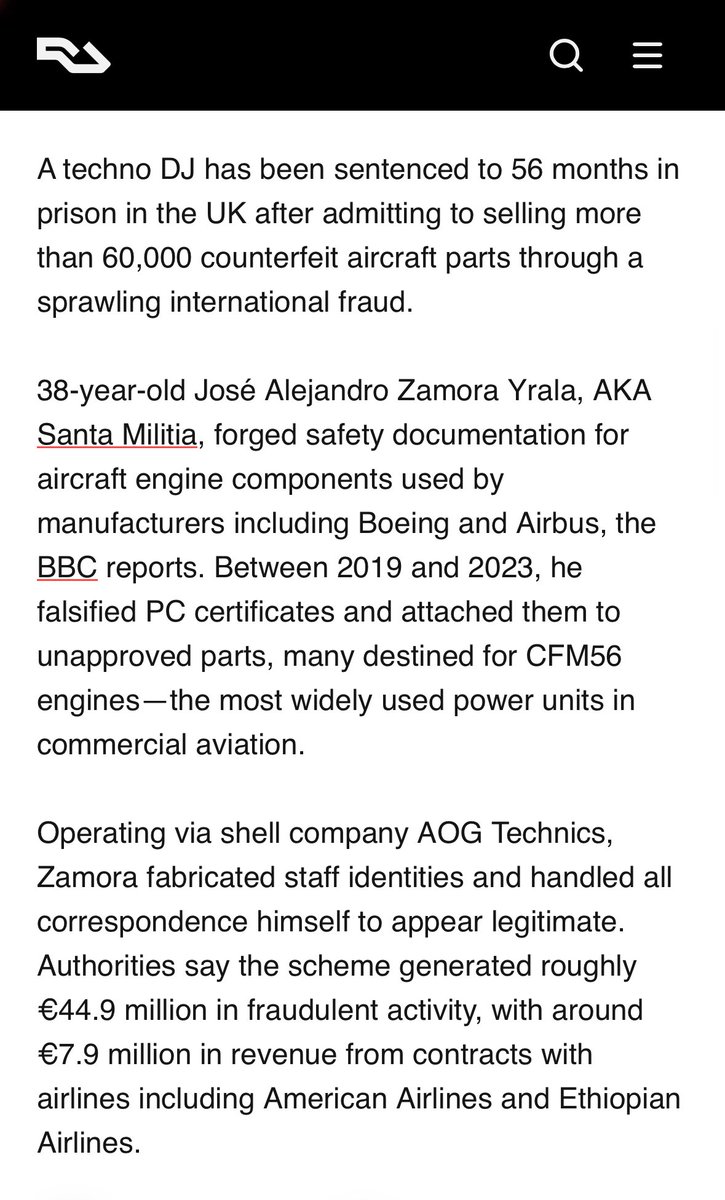 A techno DJ has been sentenced to 56 months in prison in the UK after admitting to selling more than 60,000 counterfeit aircraft parts through a sprawling international fraud.

38-year-old José Alejandro Zamora Yrala, AKA Santa Militia, forged safety documentation for aircraft engine components used by manufacturers including Boeing and Airbus, the BBC reports. Between 2019 and 2023, he falsified PC certificates and attached them to unapproved parts, many destined for CFM56 engines—the most widely used power units in commercial aviation.

Operating via shell company AOG Technics, Zamora fabricated staff identities and handled all correspondence himself to appear legitimate. Authorities say the scheme generated roughly €44.9 million in fraudulent activity, with around €7.9 million in revenue from contracts with airlines including American Airlines and Ethiopian Airlines.